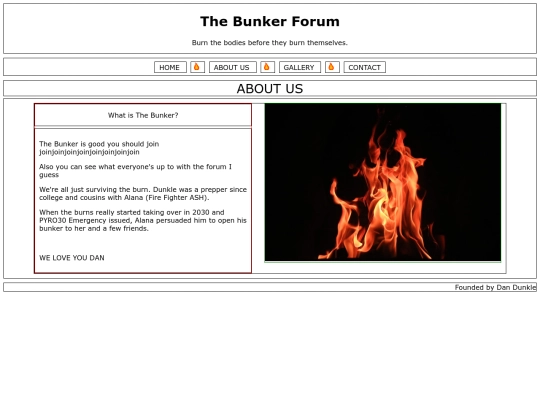 The Bunker Forum

Burn the bodies before they burn themselves.

HOME ABOUT US GALLERY CONTACT

ABOUT US

What is The Bunker?

The Bunker is good you should join joinjoinjoinjoinjoinjoinjoinjoin

Also you can see what everyone's up to with the forum I guess

We're all just surviving the burn. Dunkle was a prepper since college and cousins with Alana (Fire Fighter ASH).

When the burns really started taking over in 2030 and PYRO30 Emergency issued, Alana persuaded him to open his bunker to her and a few friends.

WE LOVE YOU DAN

Founded by Dan Dunkle